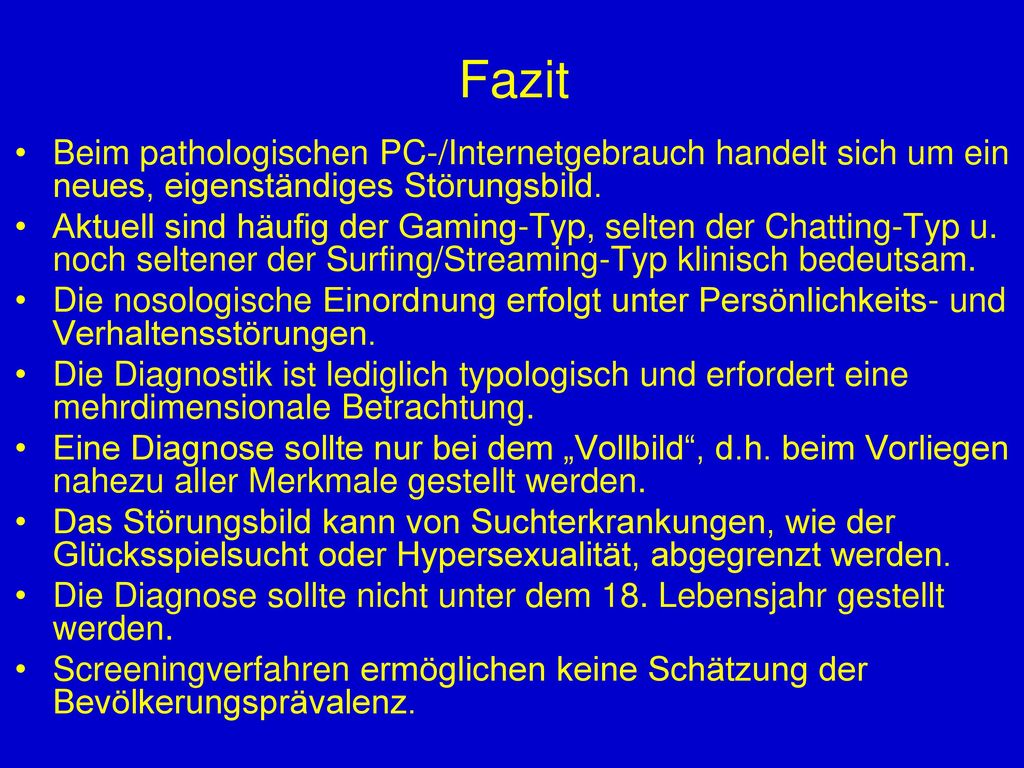 Fazit

• Beim pathologischen PC-/Internetgebrauch handelt sich um ein neues, eigenständiges Störungsbild.
• Aktuell sind häufig der Gaming-Typ, selten der Chatting-Typ u. noch seltener der Surfing/Streaming-Typ klinisch bedeutsam.
• Die nosologische Einordnung erfolgt unter Persönlichkeits- und Verhaltensstörungen.
• Die Diagnostik ist lediglich typologisch und erfordert eine mehrdimensionale Betrachtung.
• Eine Diagnose sollte nur bei dem „Vollbild“, d.h. beim Vorliegen nahezu aller Merkmale gestellt werden.
• Das Störungsbild kann von Suchterkrankungen, wie der Glücksspielsucht oder Hypersexualität, abgegrenzt werden.
• Die Diagnose sollte nicht unter dem 18. Lebensjahr gestellt werden.
• Screeningverfahren ermöglichen keine Schätzung der Bevölkerungsprävalenz.